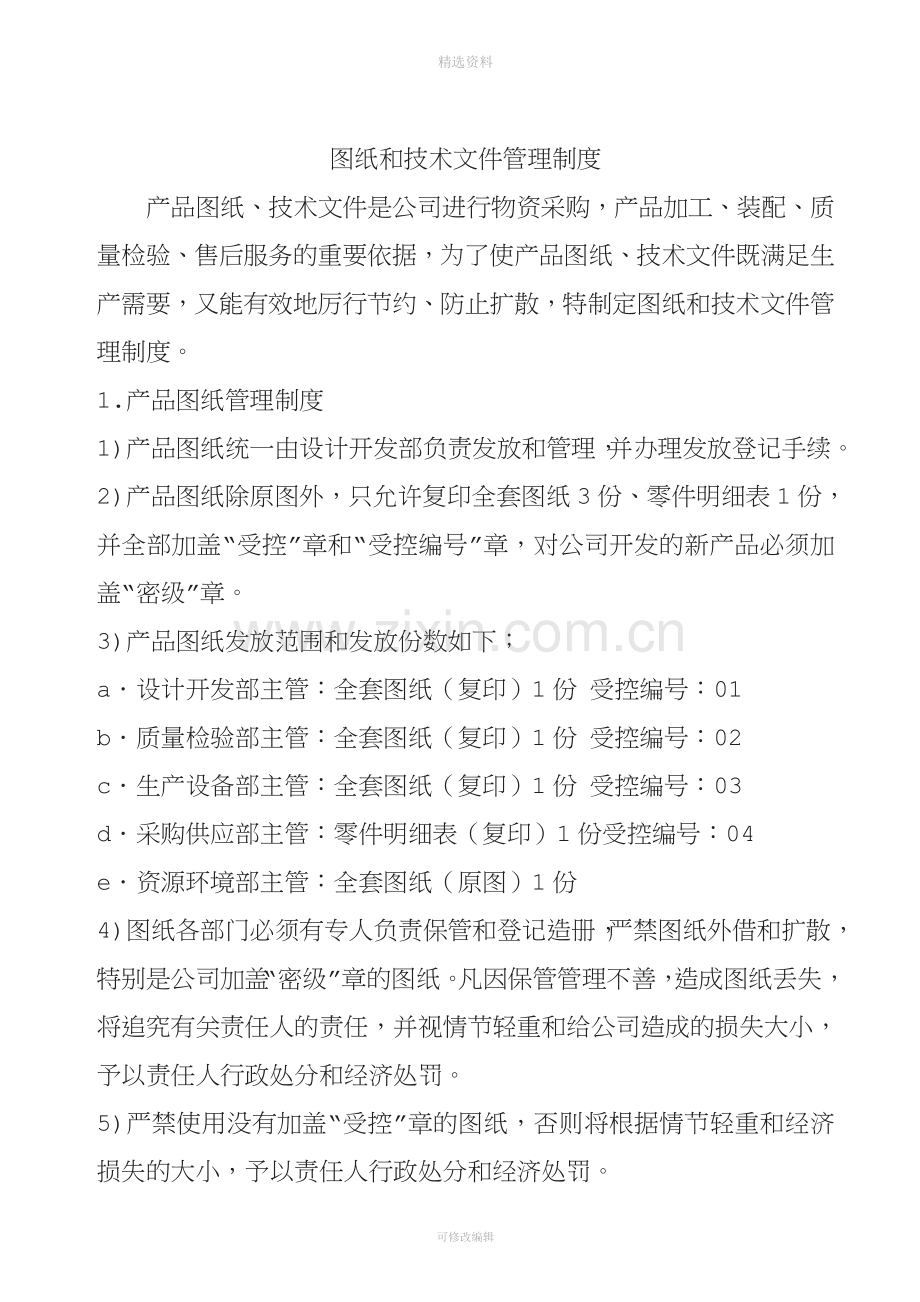 精选资料

图纸和技术文件管理制度

产品图纸、技术文件是公司进行物资采购，产品加工、装配、质量检验、售后服务的重要依据，为了使产品图纸、技术文件既满足生产需要，又能有效地厉行节约、防止扩散，特制定图纸和技术文件管理制度。

1.产品图纸管理制度

1)产品图纸统一由设计开发部负责发放和管理，并办理发放登记手续。

2)产品图纸除原图外，只允许复印全套图纸3份、零件明细表1份，并全部加盖“受控”章和“受控编号”章，对公司开发的新产品必须加盖“密级”章。

3)产品图纸发放范围和发放份数如下：

a·设计开发部主管：全套图纸（复印）1份 受控编号：01

b·质量检验部主管：全套图纸（复印）1份 受控编号：02

c·生产设备部主管：全套图纸（复印）1份 受控编号：03

d·采购供应部主管：零件明细表（复印）1份受控编号：04

e·资源环境部主管：全套图纸（原图）1份

4)图纸各部门必须有专人负责保管和登记造册，严禁图纸外借和扩散，特别是公司加盖“密级”章的图纸。凡因保管管理不善，造成图纸丢失，将追究有关责任人的责任，并视情节轻重和给公司造成的损失大小，予以责任人行政处分和经济处罚。

5)严禁使用没有加盖“受控”章的图纸，否则将根据情节轻重和经济损失的大小，予以责任人行政处分和经济处罚。

可修改编辑

www.zixin.com.cn